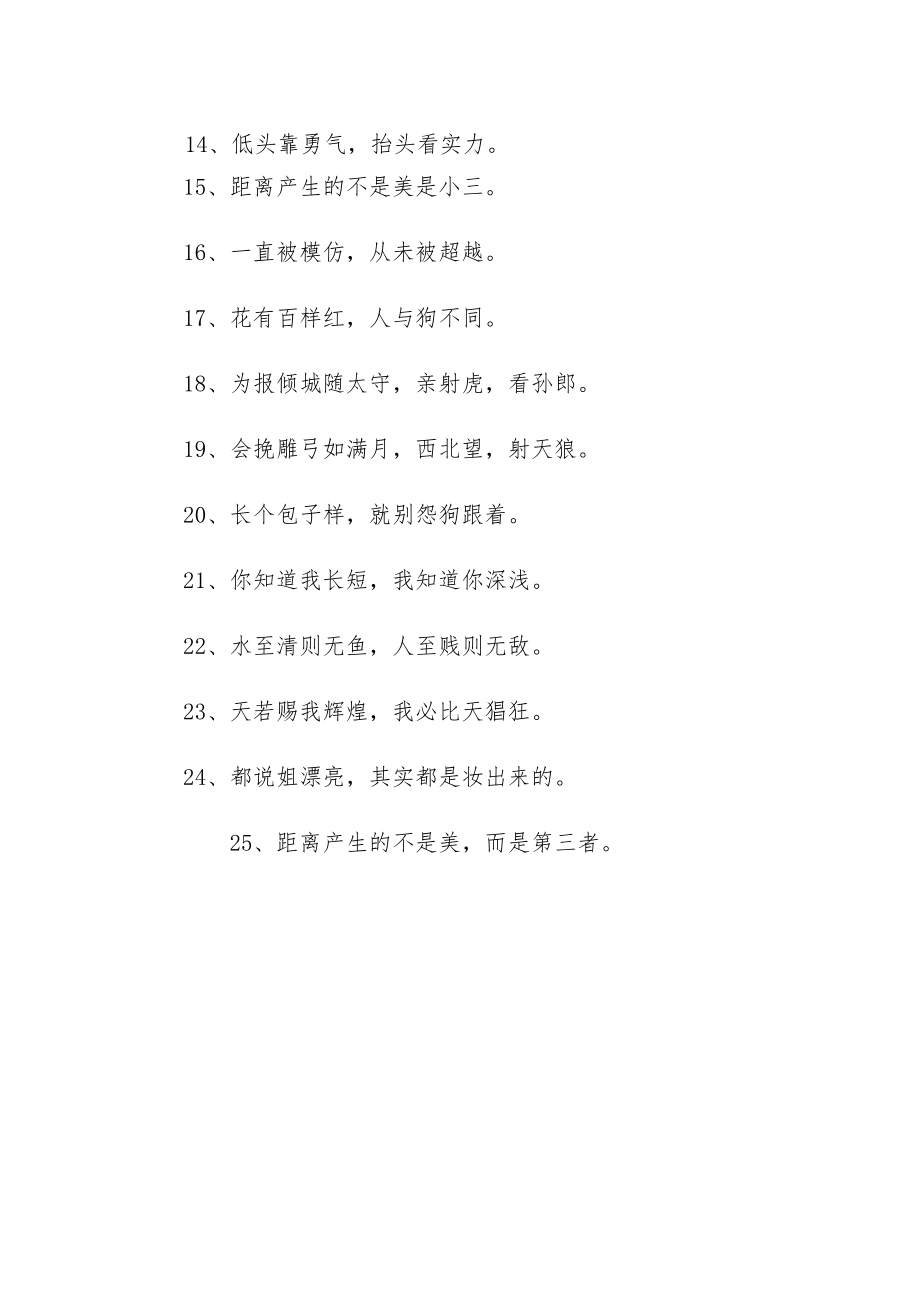 14、低头靠勇气，抬头看实力。

15、距离产生的不是美是小三。

16、一直被模仿，从未被超越。

17、花有百样红，人与狗不同。

18、为报倾城随太守，亲射虎，看孙郎。

19、会挽雕弓如满月，西北望，射天狼。

20、长个包子样，就别怨狗跟着。

21、你知道我长短，我知道你深浅。

22、水至清则无鱼，人至贱则无敌。

23、天若赐我辉煌，我必比天猖狂。

24、都说姐漂亮，其实都是妆出来的。

25、距离产生的不是美，而是第三者。